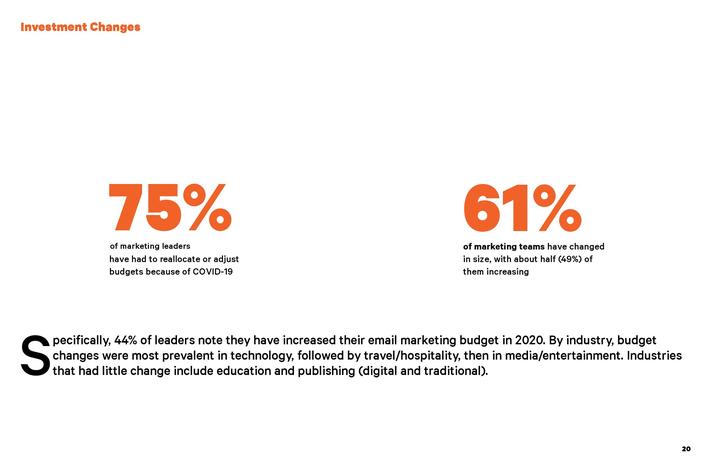 Investment Changes

75%

of marketing leaders have had to reallocate or adjust budgets because of COVID-19

61%

of marketing teams have changed in size, with about half (49%) of them increasing

Specifically, 44% of leaders note they have increased their email marketing budget in 2020. By industry, budget changes were most prevalent in technology, followed by travel/hospitality, then in media/entertainment. Industries that had little change include education and publishing (digital and traditional).

20